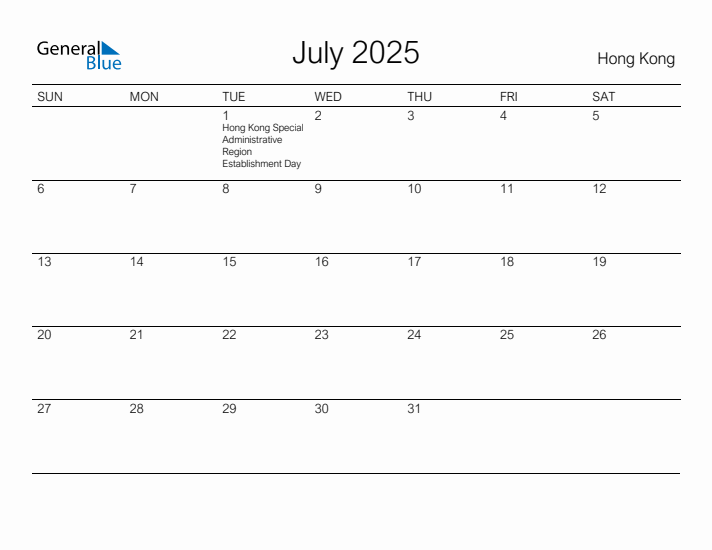 General Blue

July 2025

Hong Kong

| SUN | MON | TUE | WED | THU | FRI | SAT |
|---|---|---|---|---|---|---|
| | | 1 Hong Kong Special Administrative Region Establishment Day | 2 | 3 | 4 | 5 |
| 6 | 7 | 8 | 9 | 10 | 11 | 12 |
| 13 | 14 | 15 | 16 | 17 | 18 | 19 |
| 20 | 21 | 22 | 23 | 24 | 25 | 26 |
| 27 | 28 | 29 | 30 | 31 | | |